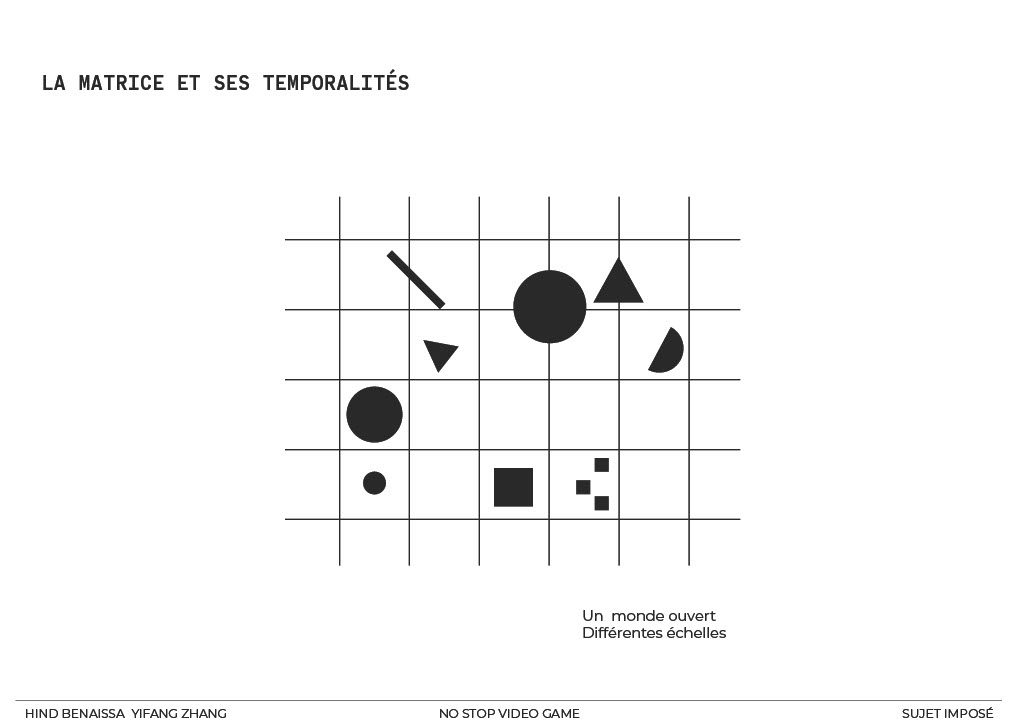 LA MATRICE ET SES TEMPORALITÉS

Un monde ouvert
Différentes échelles

HIND BENAISSA YIFANG ZHANG

NO STOP VIDEO GAME

SUJET IMPOSÉ